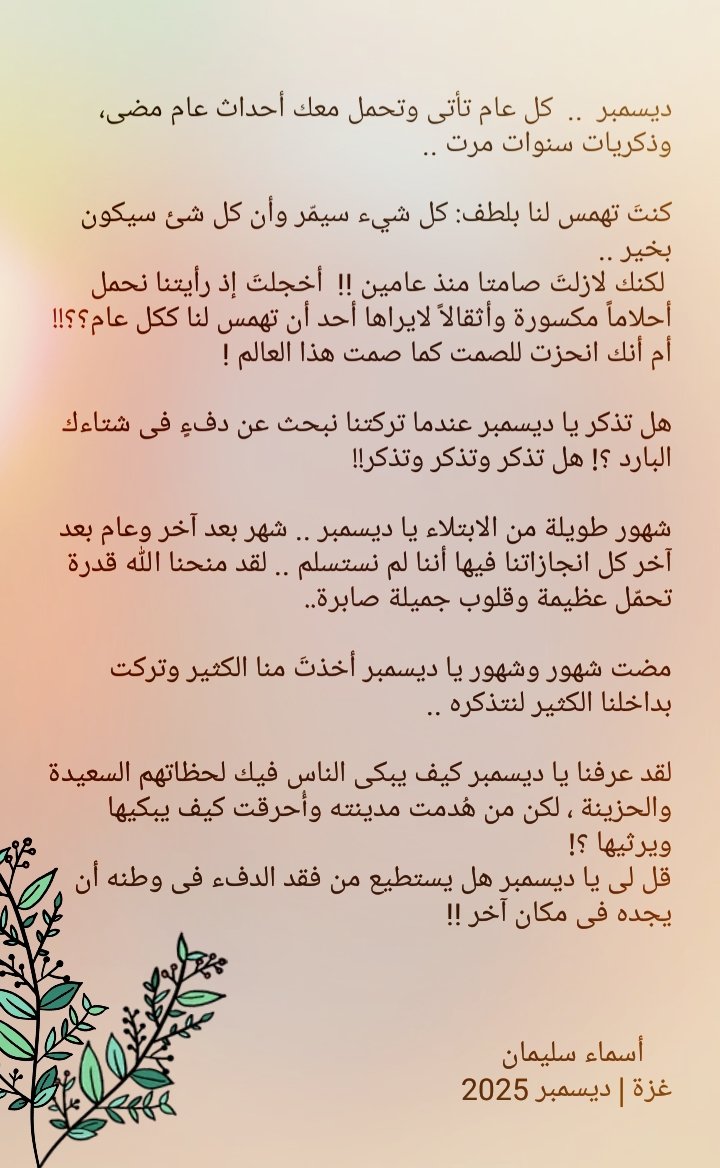 ديسمبر .. كل عام تأتى وتحمل معك أحداث عام مضى، وذكريات سنوات مرت ..

كنتَ تهمس لنا بلطف: كل شيء سيمّر وأن كل شئ سيكون بخير ..
لكنك لازلتَ صامتا منذ عامين !! أخجلتَ إذ رأيتنا نحمل أحلاماً مكسورة وأثقالاً لايراها أحد أن تهمس لنا ككل عام؟؟!!
أم أنك انحزت للصمت كما صمت هذا العالم !

هل تذكر يا ديسمبر عندما تركتنا نبحث عن دفءٍ فى شتاءك البارد ؟! هل تذكر وتذكر وتذكر!!

شهور طويلة من الابتلاء يا ديسمبر .. شهر بعد آخر وعام بعد آخر كل انجازاتنا فيها أننا لم نستسلم .. لقد منحنا الله قدرة تحمّل عظيمة وقلوب جميلة صابرة..

مضت شهور وشهور يا ديسمبر أخذتَ منا الكثير وتركت بداخلنا الكثير لنتذكره ..

لقد عرفنا يا ديسمبر كيف يبكى الناس فيك لحظاتهم السعيدة والحزينة ، لكن من هُدمت مدينته وأُحرقت كيف يبكيها ويرثيها ؟!
قل لى يا ديسمبر هل يستطيع من فقد الدفء فى وطنه أن يجده فى مكان آخر !!

أسماء سليمان
غزة | ديسمبر 2025